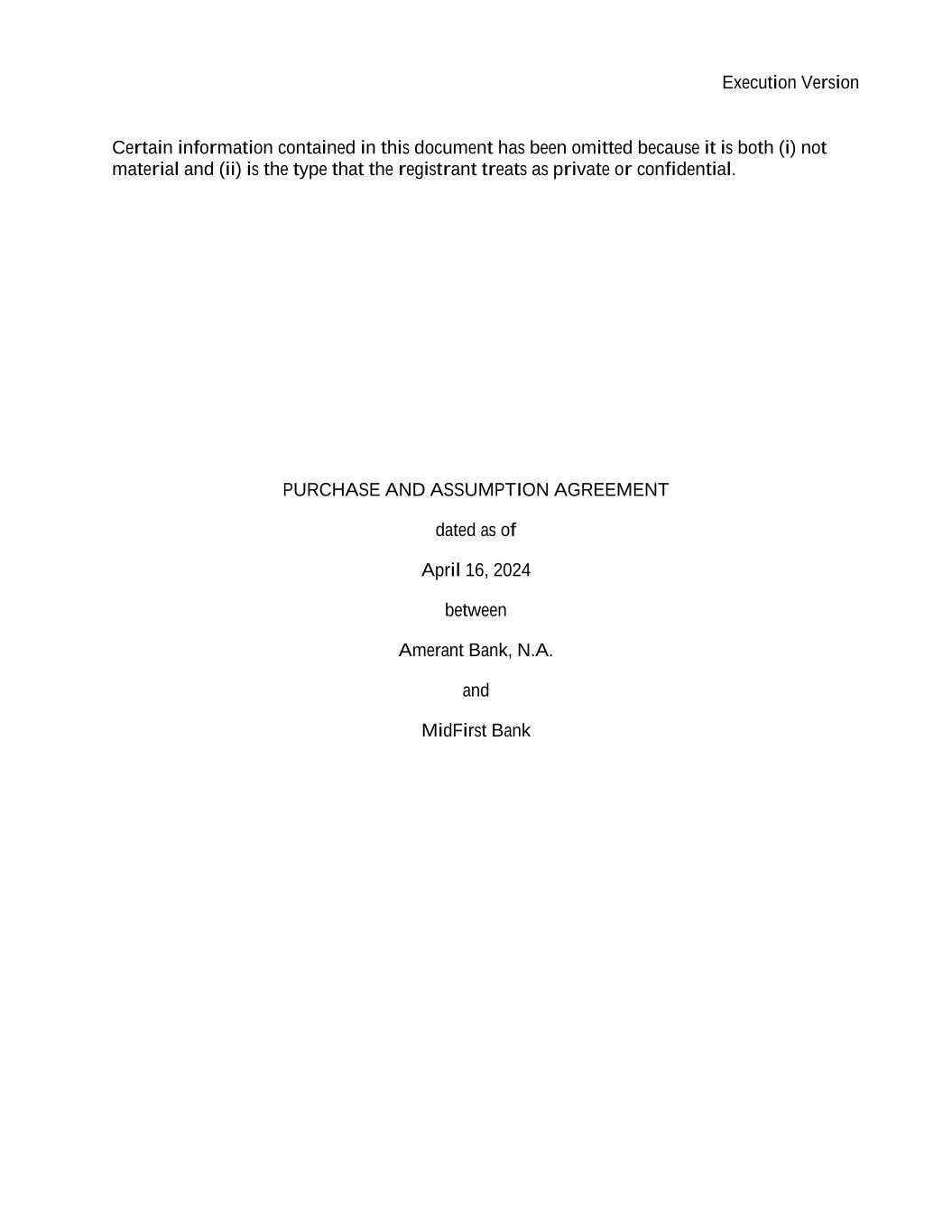 Execution Version

Certain information contained in this document has been omitted because it is both (i) not material and (ii) is the type that the registrant treats as private or confidential.

PURCHASE AND ASSUMPTION AGREEMENT

dated as of

April 16, 2024

between

Amerant Bank, N.A.

and

MidFirst Bank